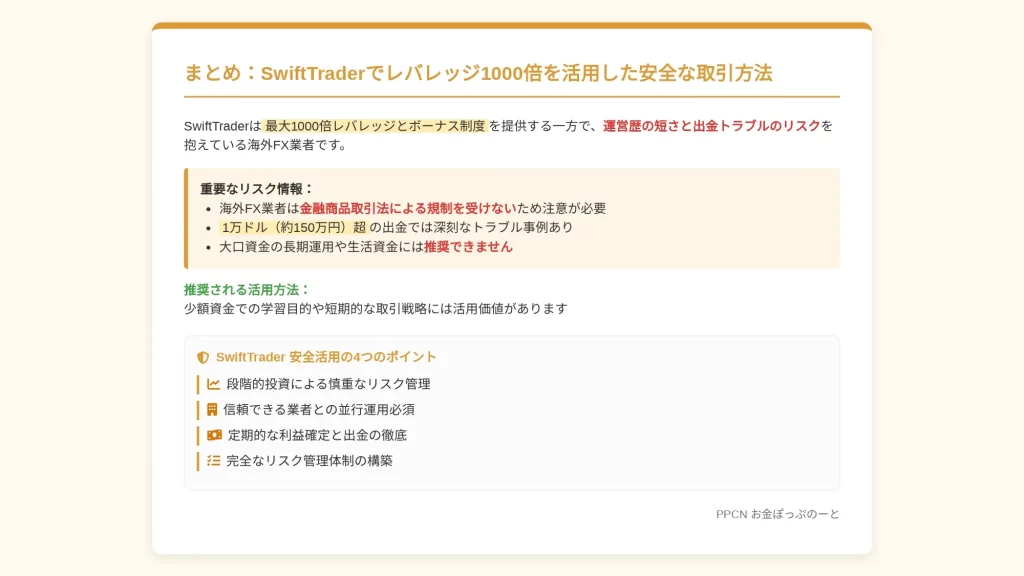 まとめ：SwiftTraderでレバレッジ1000倍を活用した安全な取引方法

SwiftTraderは最大1000倍レバレッジとボーナス制度を提供する一方で、運営歴の短さと出金トラブルのリスクを抱えている海外FX業者です。

重要なリスク情報：
• 海外FX業者は金融商品取引法による規制を受けないため注意が必要
• 1万ドル（約150万円）超の出金では深刻なトラブル事例あり
• 大口資金の長期運用や生活資金には推奨できません

推奨される活用方法：
少額資金での学習目的や短期的な取引戦略には活用価値があります

SwiftTrader 安全活用の4つのポイント
段階的投資による慎重なリスク管理
信頼できる業者との並行運用必須
定期的な利益確定と出金の徹底
完全なリスク管理体制の構築

PPCN お金ぽっぷのーと